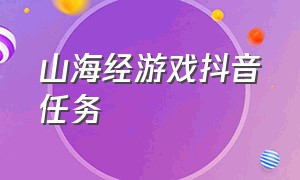 山海经游戏抖音任务